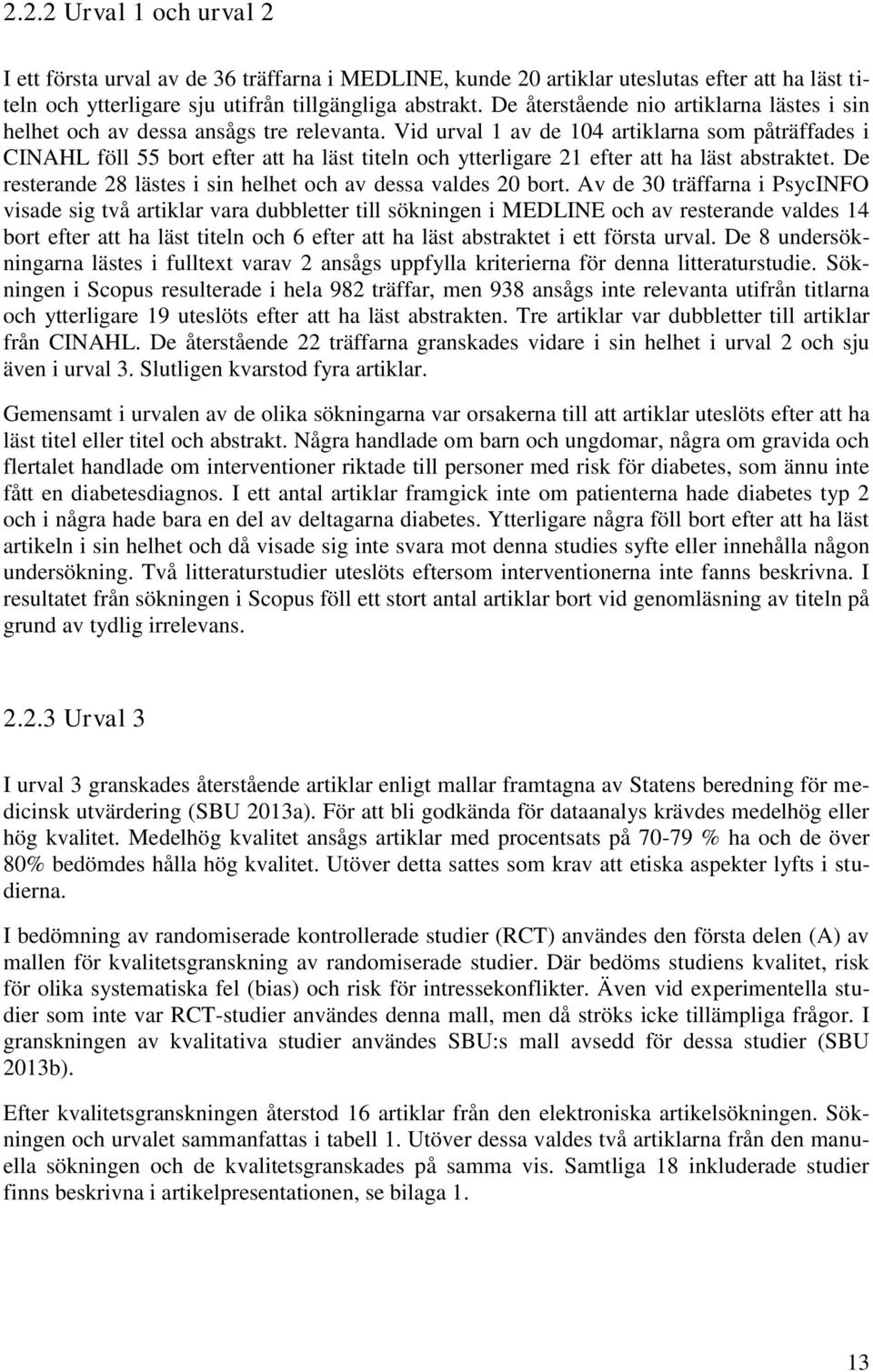 2.2.2 Urval 1 och urval 2

I ett första urval av de 36 träffarna i MEDLINE, kunde 20 artiklar uteslutas efter att ha läst titeln och ytterligare sju utifrån tillgängliga abstrakt. De återstående nio artiklarna lästes i sin helhet och av dessa ansågs tre relevanta. Vid urval 1 av de 104 artiklarna som påträffades i CINAHL föll 55 bort efter att ha läst titeln och ytterligare 21 efter att ha läst abstraktet. De resterande 28 lästes i sin helhet och av dessa valdes 20 bort. Av de 30 träffarna i PsycINFO visade sig två artiklar vara dubbletter till sökningen i MEDLINE och av resterande valdes 14 bort efter att ha läst titeln och 6 efter att ha läst abstraktet i ett första urval. De 8 undersökningarna lästes i fulltext varav 2 ansågs uppfylla kriterierna för denna litteraturstudie. Sökningen i Scopus resulterade i hela 982 träffar, men 938 ansågs inte relevanta utifrån titlarna och ytterligare 19 uteslöts efter att ha läst abstrakten. Tre artiklar var dubbletter till artiklar från CINAHL. De återstående 22 träffarna granskades vidare i sin helhet i urval 2 och sju även i urval 3. Slutligen kvarstod fyra artiklar.

Gemensamt i urvalen av de olika sökningarna var orsakerna till att artiklar uteslöts efter att ha läst titel eller titel och abstrakt. Några handlade om barn och ungdomar, några om gravida och flertalet handlade om interventioner riktade till personer med risk för diabetes, som ännu inte fått en diabetesdiagnos. I ett antal artiklar framgick inte om patienterna hade diabetes typ 2 och i några hade bara en del av deltagarna diabetes. Ytterligare några föll bort efter att ha läst artikeln i sin helhet och då visade sig inte svara mot denna studies syfte eller innehålla någon undersökning. Två litteraturstudier uteslöts eftersom interventionerna inte fanns beskrivna. I resultatet från sökningen i Scopus föll ett stort antal artiklar bort vid genomläsning av titeln på grund av tydlig irrelevans.

2.2.3 Urval 3

I urval 3 granskades återstående artiklar enligt mallar framtagna av Statens beredning för medicinsk utvärdering (SBU 2013a). För att bli godkända för dataanalys krävdes medelhög eller hög kvalitet. Medelhög kvalitet ansågs artiklar med procentsats på 70-79 % ha och de över 80% bedömdes hålla hög kvalitet. Utöver detta sattes som krav att etiska aspekter lyfts i studierna.

I bedömning av randomiserade kontrollerade studier (RCT) användes den första delen (A) av mallen för kvalitetsgranskning av randomiserade studier. Där bedöms studiens kvalitet, risk för olika systematiska fel (bias) och risk för intressekonflikter. Även vid experimentella studier som inte var RCT-studier användes denna mall, men då ströks icke tillämpliga frågor. I granskningen av kvalitativa studier användes SBU:s mall avsedd för dessa studier (SBU 2013b).

Efter kvalitetsgranskningen återstod 16 artiklar från den elektroniska artikelsökningen. Sökningen och urvalet sammanfattas i tabell 1. Utöver dessa valdes två artiklarna från den manuella sökningen och de kvalitetsgranskades på samma vis. Samtliga 18 inkluderade studier finns beskrivna i artikelpresentationen, se bilaga 1.

13